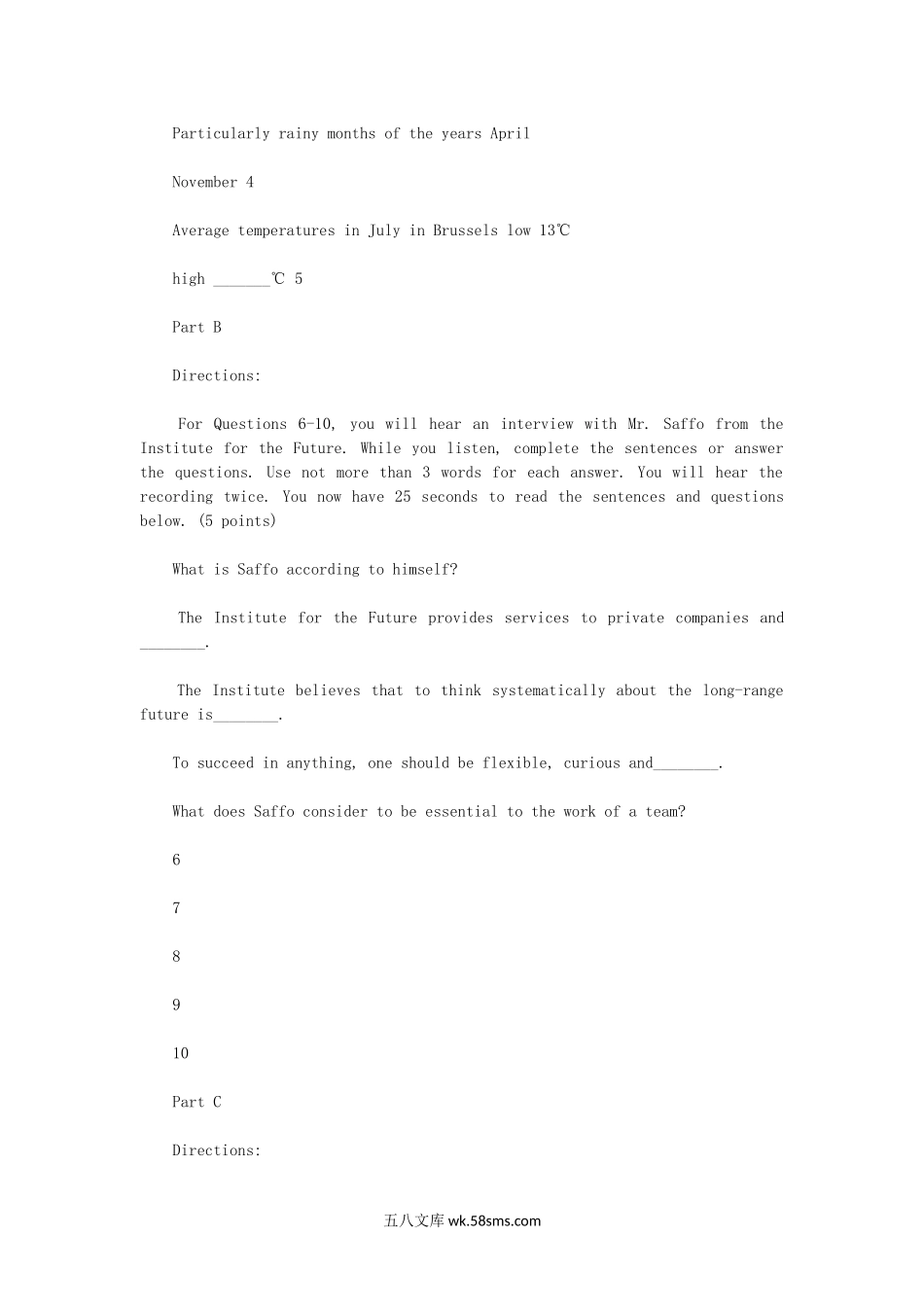 Particularly rainy months of the years April

November 4

Average temperatures in July in Brussels low 13℃

high _______℃ 5

Part B

Directions:

For Questions 6-10, you will hear an interview with Mr. Saffo from the Institute for the Future. While you listen, complete the sentences or answer the questions. Use not more than 3 words for each answer. You will hear the recording twice. You now have 25 seconds to read the sentences and questions below. (5 points)

What is Saffo according to himself?

The Institute for the Future provides services to private companies and ________.

The Institute believes that to think systematically about the long-range future is________.

To succeed in anything, one should be flexible, curious and________.

What does Saffo consider to be essential to the work of a team?

6

7

8

9

10

Part C

Directions:

五八文库 wk.58sms.com